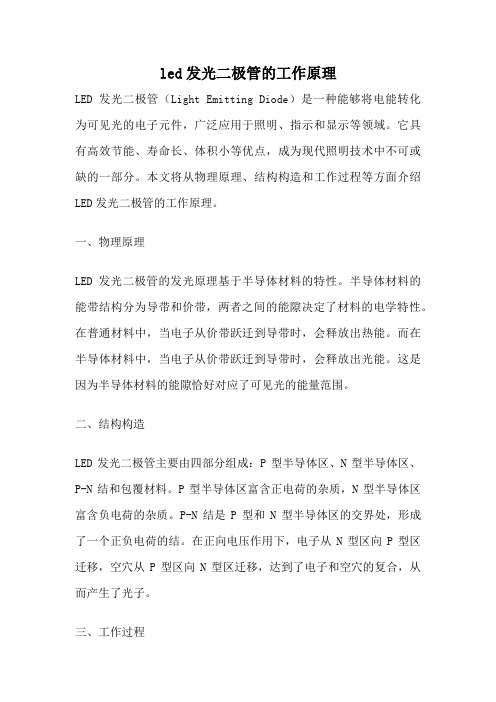 led 发光二极管的工作原理

LED 发光二极管（Light Emitting Diode）是一种能够将电能转化为可见光的电子元件，广泛应用于照明、指示和显示等领域。它具有高效节能、寿命长、体积小等优点，成为现代照明技术中不可或缺的一部分。本文将从物理原理、结构构造和工作过程等方面介绍 LED 发光二极管的工作原理。

一、物理原理

LED 发光二极管的发光原理基于半导体材料的特性。半导体材料的能带结构分为导带和价带，两者之间的能隙决定了材料的电学特性。在普通材料中，当电子从价带跃迁到导带时，会释放出热能。而在半导体材料中，当电子从价带跃迁到导带时，会释放出光能。这是因为半导体材料的能隙恰好对应了可见光的能量范围。

二、结构构造

LED 发光二极管主要由四部分组成：P 型半导体区、N 型半导体区、P-N 结和包覆材料。P 型半导体区富含正电荷的杂质，N 型半导体区富含负电荷的杂质。P-N 结是 P 型和 N 型半导体区的交界处，形成了一个正负电荷的结。在正向电压作用下，电子从 N 型区向 P 型区迁移，空穴从 P 型区向 N 型区迁移，达到了电子和空穴的复合，从而产生了光子。

三、工作过程